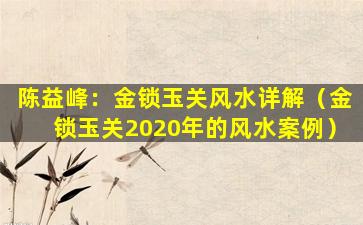 陈益峰：金锁玉关风水详解（金锁玉关2020年的风水案例）